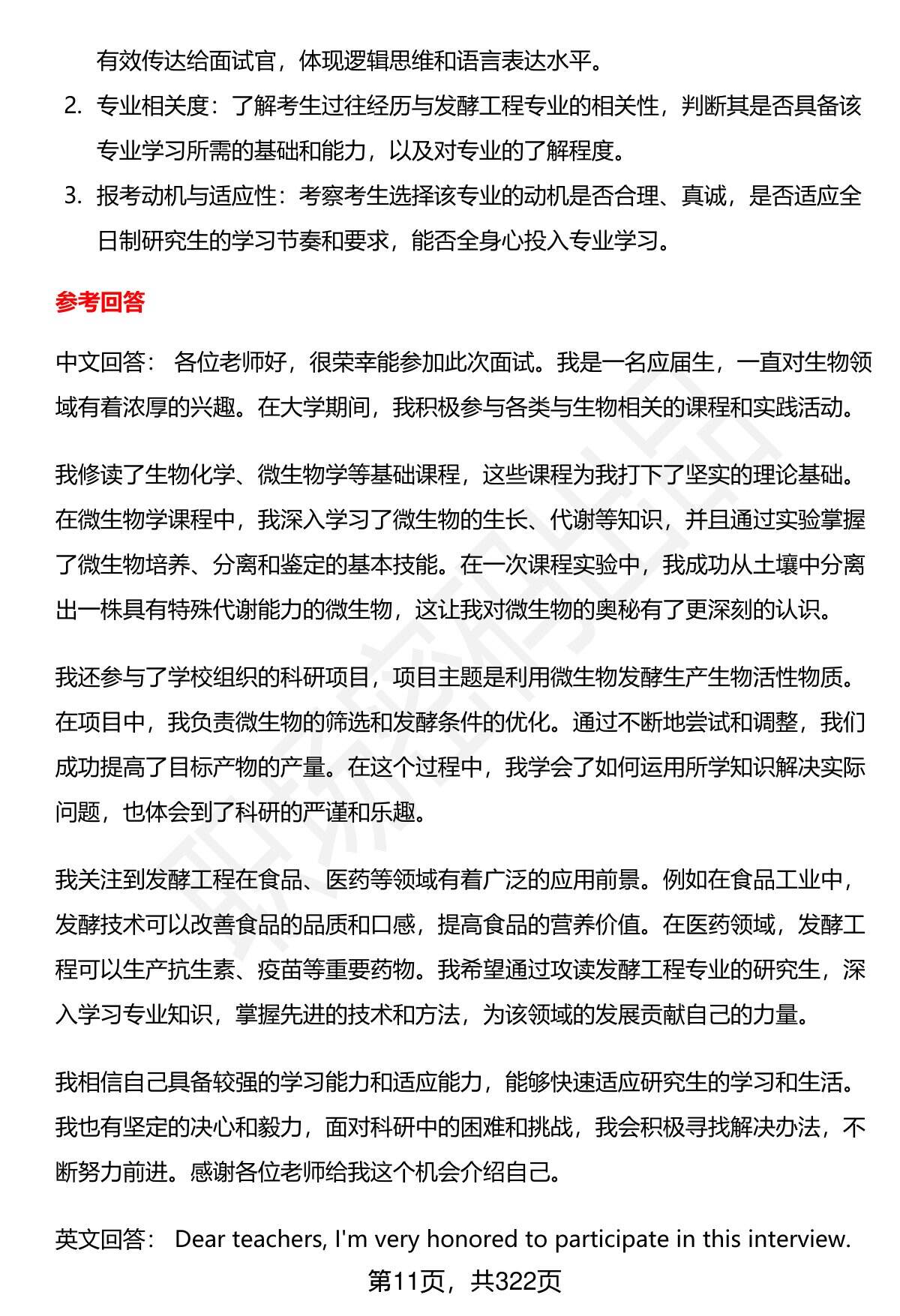 有效传达给面试官，体现逻辑思维和语言表达水平。

2. 专业相关度：了解考生过往经历与发酵工程专业的相关性，判断其是否具备该专业学习所需的基础和能力，以及对专业的了解程度。

3. 报考动机与适应性：考察考生选择该专业的动机是否合理、真诚，是否适应全日制研究生的学习节奏和要求，能否全身心投入专业学习。

参考回答

中文回答： 各位老师好，很荣幸能参加此次面试。我是一名应届生，一直对生物领域有着浓厚的兴趣。在大学期间，我积极参与各类与生物相关的课程和实践活动。

我修读了生物化学、微生物学等基础课程，这些课程为我打下了坚实的理论基础。在微生物学课程中，我深入学习了微生物的生长、代谢等知识，并且通过实验掌握了微生物培养、分离和鉴定的基本技能。在一次课程实验中，我成功从土壤中分离出一株具有特殊代谢能力的微生物，这让我对微生物的奥秘有了更深刻的认识。

我还参与了学校组织的科研项目，项目主题是利用微生物发酵生产生物活性物质。在项目中，我负责微生物的筛选和发酵条件的优化。通过不断地尝试和调整，我们成功提高了目标产物的产量。在这个过程中，我学会了如何运用所学知识解决实际问题，也体会到了科研的严谨和乐趣。

我关注到发酵工程在食品、医药等领域有着广泛的应用前景。例如在食品工业中，发酵技术可以改善食品的品质和口感，提高食品的营养价值。在医药领域，发酵工程可以生产抗生素、疫苗等重要药物。我希望通过攻读发酵工程专业的研究生，深入学习专业知识，掌握先进的技术和方法，为该领域的发展贡献自己的力量。

我相信自己具备较强的学习能力和适应能力，能够快速适应研究生的学习和生活。我也有坚定的决心和毅力，面对科研中的困难和挑战，我会积极寻找解决办法，不断努力前进。感谢各位老师给我这个机会介绍自己。

英文回答： Dear teachers, I'm very honored to participate in this interview.

第11页，共322页